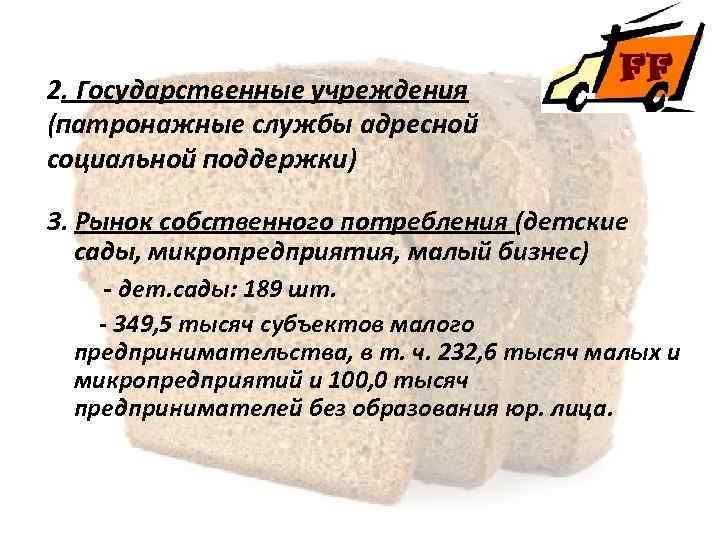 FF

2. Государственные учреждения (патронажные службы адресной социальной поддержки)

3. Рынок собственного потребления (детские сады, микропредприятия, малый бизнес)

- дет.сады: 189 шт.

- 349,5 тысяч субъектов малого предпринимательства, в т. ч. 232,6 тысяч малых и микропредприятий и 100,0 тысяч предпринимателей без образования юр. лица.